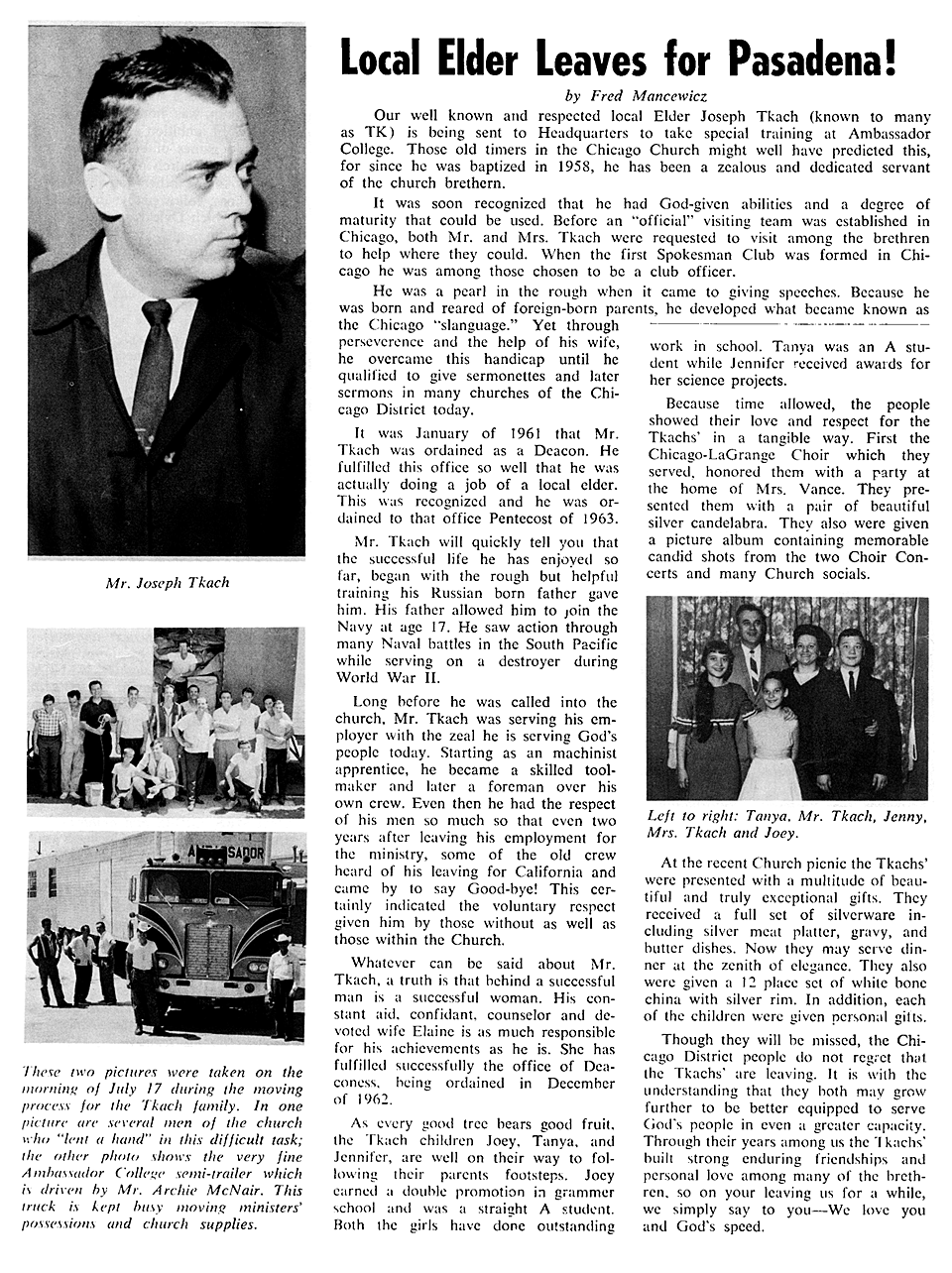 Local Elder Leaves for Pasadena!

by Fred Mancewicz

Our well known and respected local Elder Joseph Tkach (known to many as TK) is being sent to Headquarters to take special training at Ambassador College. Those old timers in the Chicago Church might well have predicted this, for since he was baptized in 1958, he has been a zealous and dedicated servant of the church brethern.

It was soon recognized that he had God-given abilities and a degree of maturity that could be used. Before an "official" visiting team was established in Chicago, both Mr. and Mrs. Tkach were requested to visit among the brethren to help where they could. When the first Spokesman Club was formed in Chicago he was among those chosen to be a club officer.

He was a pearl in the rough when it came to giving speeches. Because he was born and reared of foreign-born parents, he developed what became known as the Chicago "slanguage." Yet through perseverence and the help of his wife, he overcame this handicap until he qualified to give sermonettes and later sermons in many churches of the Chicago District today.

It was January of 1961 that Mr. Tkach was ordained as a Deacon. He fulfilled this office so well that he was actually doing a job of a local elder. This was recognized and he was ordained to that office Pentecost of 1963.

Mr. Tkach will quickly tell you that the successful life he has enjoyed so far, began with the rough but helpful training his Russian born father gave him. His father allowed him to join the Navy at age 17. He saw action through many Naval battles in the South Pacific while serving on a destroyer during World War II.

Long before he was called into the church, Mr. Tkach was serving his employer with the zeal he is serving God's people today. Starting as an machinist apprentice, he became a skilled toolmaker and later a foreman over his own crew. Even then he had the respect of his men so much so that even two years after leaving his employment for the ministry, some of the old crew heard of his leaving for California and came by to say Good-bye! This certainly indicated the voluntary respect given him by those without as well as those within the Church.

Whatever can be said about Mr. Tkach, a truth is that behind a successful man is a successful woman. His constant aid, confidant, counselor and devoted wife Elaine is as much responsible for his achievements as he is. She has fulfilled successfully the office of Deaconess, being ordained in December of 1962.

As every good tree bears good fruit, the Tkach children Joey, Tanya, and Jennifer, are well on their way to following their parents footsteps. Joey earned a double promotion in grammer school and was a straight A student. Both the girls have done outstanding work in school. Tanya was an A student while Jennifer received awards for her science projects.

Because time allowed, the people showed their love and respect for the Tkachs' in a tangible way. First the Chicago-LaGrange Choir which they served, honored them with a party at the home of Mrs. Vance. They presented them with a pair of beautiful silver candelabra. They also were given a picture album containing memorable candid shots from the two Choir Concerts and many Church socials.

Left to right: Tanya, Mr. Tkach, Jenny, Mrs. Tkach and Joey.

At the recent Church picnic the Tkachs' were presented with a multitude of beautiful and truly exceptional gifts. They received a full set of silverware including silver meat platter, gravy, and butter dishes. Now they may serve dinner at the zenith of elegance. They also were given a 12 place set of white bone china with silver rim. In addition, each of the children were given personal gifts.

Though they will be missed, the Chicago District people do not regret that the Tkachs' are leaving. It is with the understanding that they both may grow further to be better equipped to serve God's people in even a greater capacity. Through their years among us the Tkachs' built strong enduring friendships and personal love among many of the brethren, so on your leaving us for a while, we simply say to you—We love you and God's speed.

Mr. Joseph Tkach

AMBASSADOR

These two pictures were taken on the morning of July 17 during the moving process for the Tkach family. In one picture are several men of the church who "lent a hand" in this difficult task; the other photo shows the very fine Ambassador College semi-trailer which is driven by Mr. Archie McNair. This truck is kept busy moving ministers' possessions and church supplies.